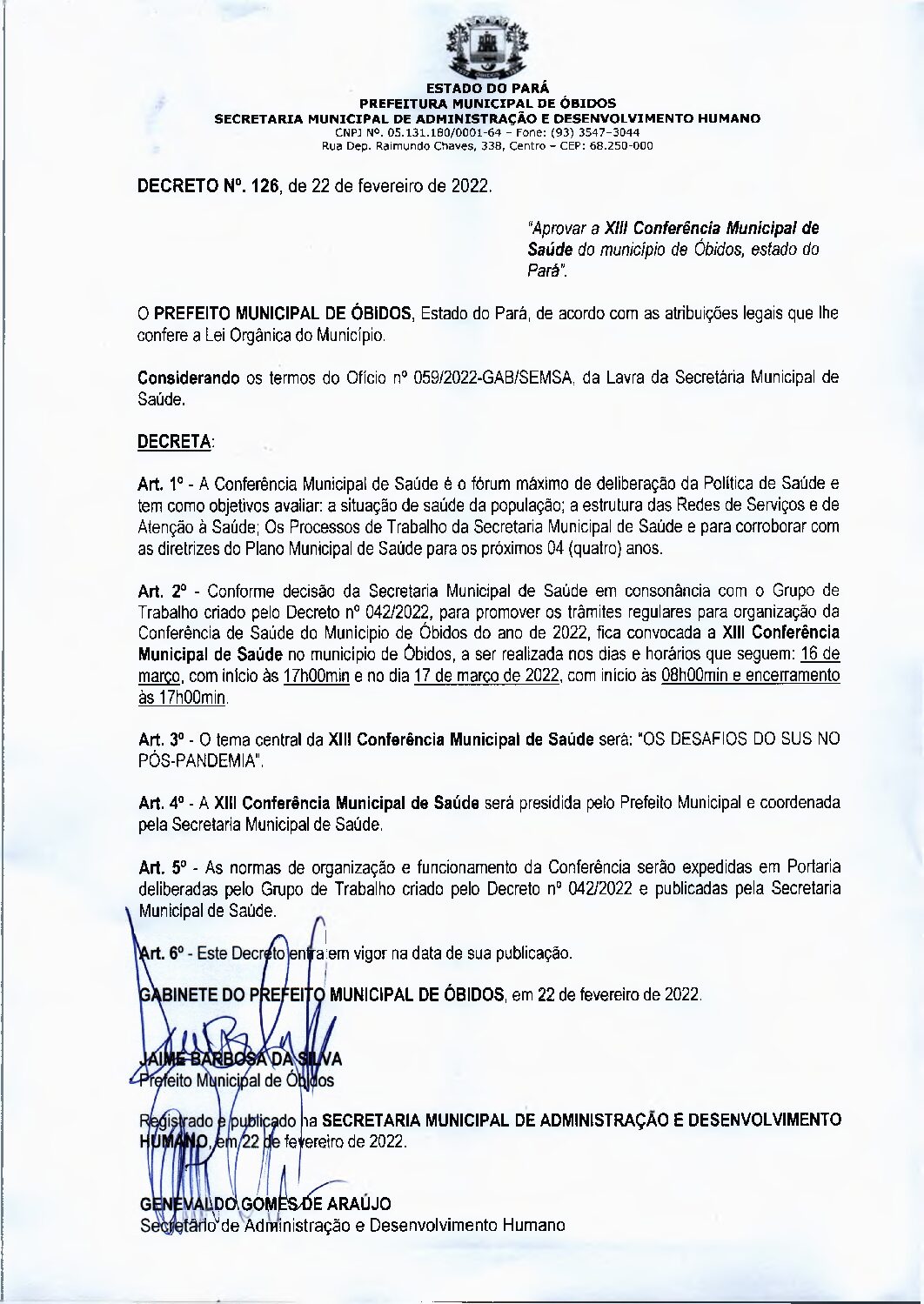 ESTADO DO PARÁ
PREFEITURA MUNICIPAL DE ÓBIDOS
SECRETARIA MUNICIPAL DE ADMINISTRAÇÃO E DESENVOLVIMENTO HUMANO
CNPJ Nº. 05.131.180/0001-64 – Fone: (93) 3547-3044
Rua Dep. Raimundo Chaves, 338, Centro – CEP: 68.250-000

DECRETO Nº. 126, de 22 de fevereiro de 2022.

"Aprovar a XIII Conferência Municipal de Saúde do município de Óbidos, estado do Pará".

O PREFEITO MUNICIPAL DE ÓBIDOS, Estado do Pará, de acordo com as atribuições legais que lhe confere a Lei Orgânica do Município.

Considerando os termos do Ofício nº 059/2022-GAB/SEMSA, da Lavra da Secretária Municipal de Saúde.

DECRETA:

Art. 1º - A Conferência Municipal de Saúde é o fórum máximo de deliberação da Política de Saúde e tem como objetivos avaliar: a situação de saúde da população; a estrutura das Redes de Serviços e de Atenção à Saúde; Os Processos de Trabalho da Secretaria Municipal de Saúde e para corroborar com as diretrizes do Plano Municipal de Saúde para os próximos 04 (quatro) anos.

Art. 2º - Conforme decisão da Secretaria Municipal de Saúde em consonância com o Grupo de Trabalho criado pelo Decreto nº 042/2022, para promover os trâmites regulares para organização da Conferência de Saúde do Município de Óbidos do ano de 2022, fica convocada a XIII Conferência Municipal de Saúde no município de Óbidos, a ser realizada nos dias e horários que seguem: 16 de março, com início às 17h00min e no dia 17 de março de 2022, com início às 08h00min e encerramento às 17h00min.

Art. 3º - O tema central da XIII Conferência Municipal de Saúde será: "OS DESAFIOS DO SUS NO PÓS-PANDEMIA".

Art. 4º - A XIII Conferência Municipal de Saúde será presidida pelo Prefeito Municipal e coordenada pela Secretaria Municipal de Saúde.

Art. 5º - As normas de organização e funcionamento da Conferência serão expedidas em Portaria deliberadas pelo Grupo de Trabalho criado pelo Decreto nº 042/2022 e publicadas pela Secretaria Municipal de Saúde.

Art. 6º - Este Decreto entra em vigor na data de sua publicação.

GABINETE DO PREFEITO MUNICIPAL DE ÓBIDOS, em 22 de fevereiro de 2022.

JAIME BARBOSA DA SILVA
Prefeito Municipal de Óbidos

Registrado e publicado na SECRETARIA MUNICIPAL DE ADMINISTRAÇÃO E DESENVOLVIMENTO HUMANO, em 22 de fevereiro de 2022.

GENEVALDO GOMES DE ARAÚJO
Secretário de Administração e Desenvolvimento Humano